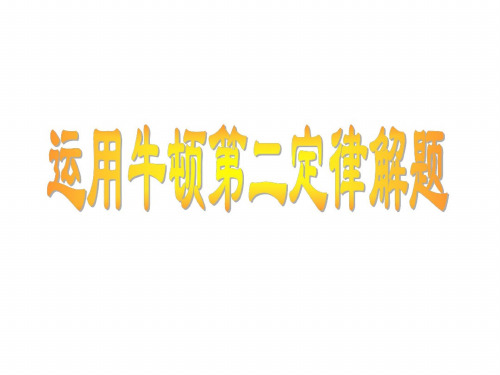 运用牛顿第二定律解题